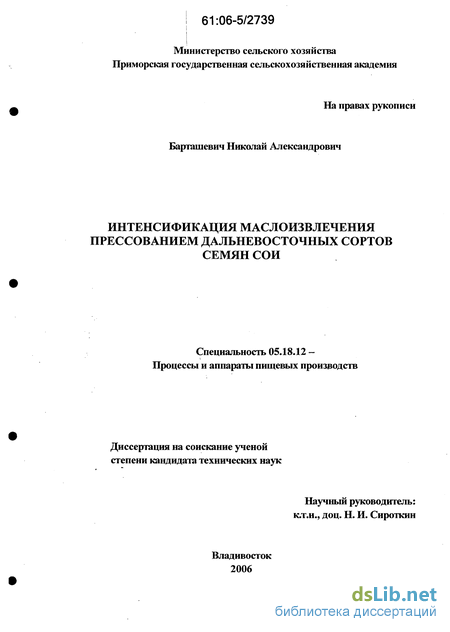 61:06-5/2739

Министерство сельского хозяйства
Приморская государственная сельскохозяйственная академия

На правах рукописи

Барташевич Николай Александрович

ИНТЕНСИФИКАЦИЯ МАСЛОИЗВЛЕЧЕНИЯ ПРЕССОВАНИЕМ ДАЛЬНЕВОСТОЧНЫХ СОРТОВ СЕМЯН СОИ

Специальность 05.18.12 –
Процессы и аппараты пищевых производств

Диссертация на соискание ученой степени кандидата технических наук

Научный руководитель:
к.т.н., доц. Н. И. Сироткин

Владивосток
2006

dsLib.net
библиотека диссертаций